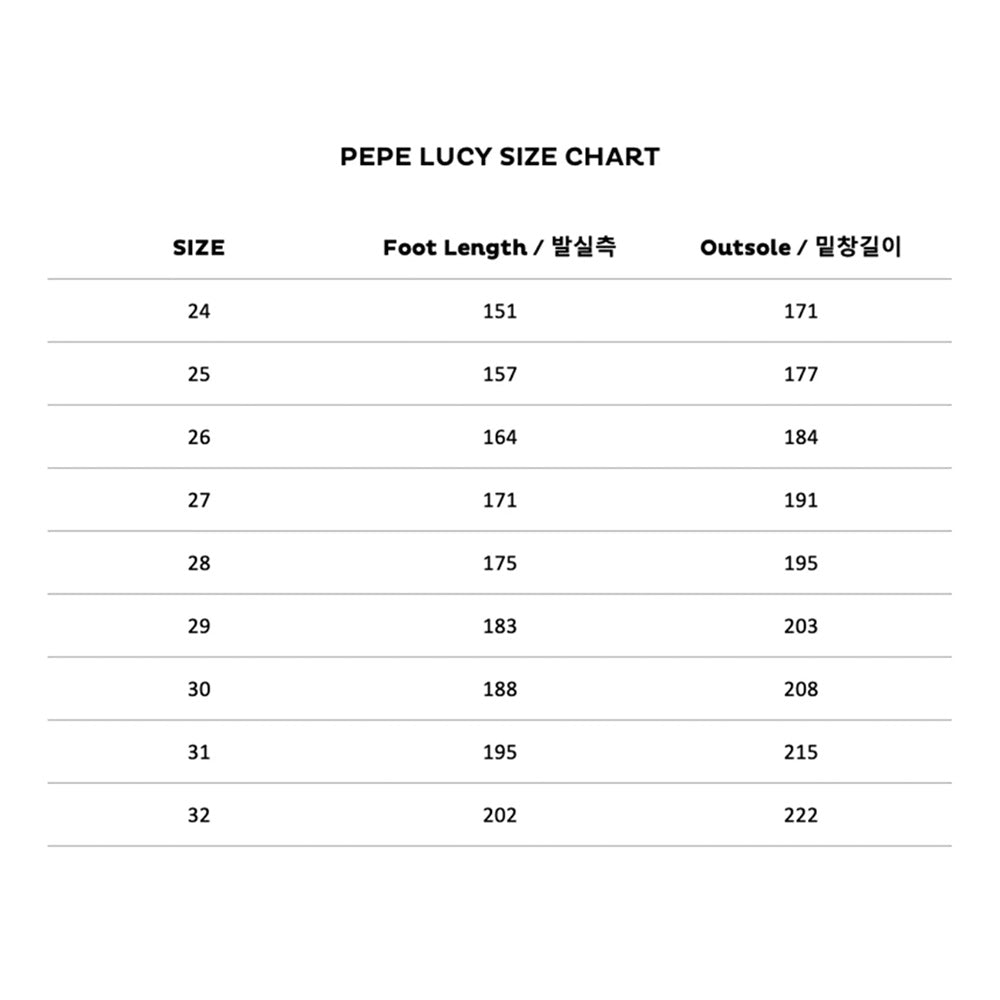 PEPE LUCY SIZE CHART

| SIZE | Foot Length / 발실측 | Outsole / 밑창길이 |
|---|---|---|
| 24 | 151 | 171 |
| 25 | 157 | 177 |
| 26 | 164 | 184 |
| 27 | 171 | 191 |
| 28 | 175 | 195 |
| 29 | 183 | 203 |
| 30 | 188 | 208 |
| 31 | 195 | 215 |
| 32 | 202 | 222 |